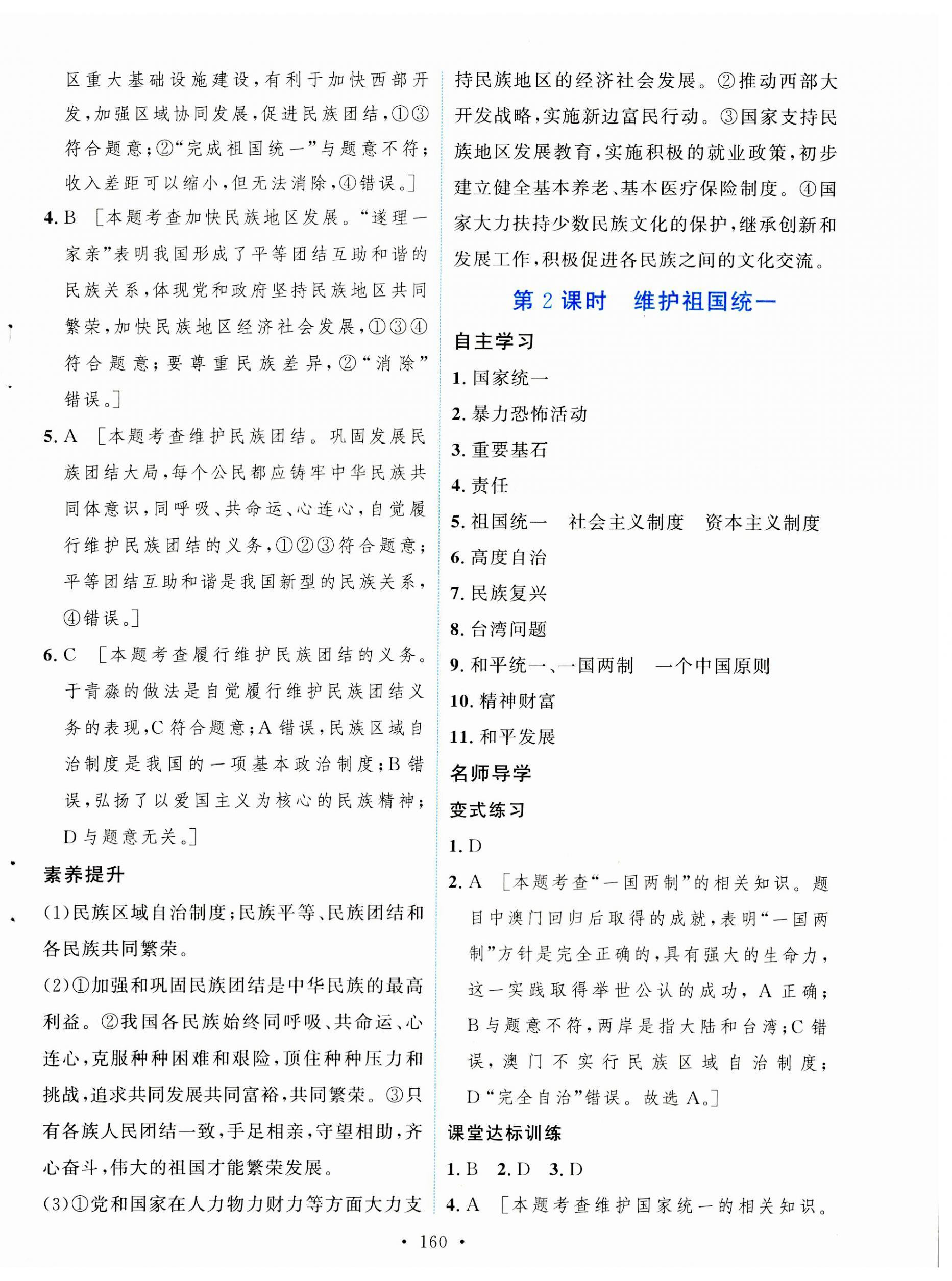 区重大基础设施建设，有利于加快西部开发，加强区域协同发展，促进民族团结，①③符合题意；②“完成祖国统一”与题意不符；收入差距可以缩小，但无法消除，④错误。]

4. B ［本题考查加快民族地区发展。“遂理一家亲”表明我国形成了平等团结互助和谐的民族关系，体现党和政府坚持民族地区共同繁荣，加快民族地区经济社会发展，①③④符合题意；要尊重民族差异，②“消除”错误。]

5. A ［本题考查维护民族团结。巩固发展民族团结大局，每个公民都应铸牢中华民族共同体意识，同呼吸、共命运、心连心，自觉履行维护民族团结的义务，①②③符合题意；平等团结互助和谐是我国新型的民族关系，④错误。]

6. C ［本题考查履行维护民族团结的义务。于青淼的做法是自觉履行维护民族团结义务的表现，C符合题意；A错误，民族区域自治制度是我国的一项基本政治制度；B错误，弘扬了以爱国主义为核心的民族精神；D与题意无关。]

素养提升

(1)民族区域自治制度；民族平等、民族团结和各民族共同繁荣。

(2)①加强和巩固民族团结是中华民族的最高利益。②我国各民族始终同呼吸、共命运、心连心，克服种种困难和艰险，顶住种种压力和挑战，追求共同发展共同富裕，共同繁荣。③只有各族人民团结一致，手足相亲，守望相助，齐心奋斗，伟大的祖国才能繁荣发展。

(3)①党和国家在人力物力财力等方面大力支持民族地区的经济社会发展。②推动西部大开发战略，实施新边富民行动。③国家支持民族地区发展教育，实施积极的就业政策，初步建立健全基本养老、基本医疗保险制度。④国家大力扶持少数民族文化的保护，继承创新和发展工作，积极促进各民族之间的文化交流。

第2课时 维护祖国统一

自主学习

1. 国家统一
2. 暴力恐怖活动
3. 重要基石
4. 责任
5. 祖国统一 社会主义制度 资本主义制度
6. 高度自治
7. 民族复兴
8. 台湾问题
9. 和平统一、一国两制 一个中国原则
10. 精神财富
11. 和平发展

名师导学

变式练习

1. D
2. A ［本题考查“一国两制”的相关知识。题目中澳门回归后取得的成就，表明“一国两制”方针是完全正确的，具有强大的生命力，这一实践取得举世公认的成功，A正确；B与题意不符，两岸是指大陆和台湾；C错误，澳门不实行民族区域自治制度；D“完全自治”错误。故选A。]

课堂达标训练

1. B 2. D 3. D
4. A ［本题考查维护国家统一的相关知识。

· 160 ·